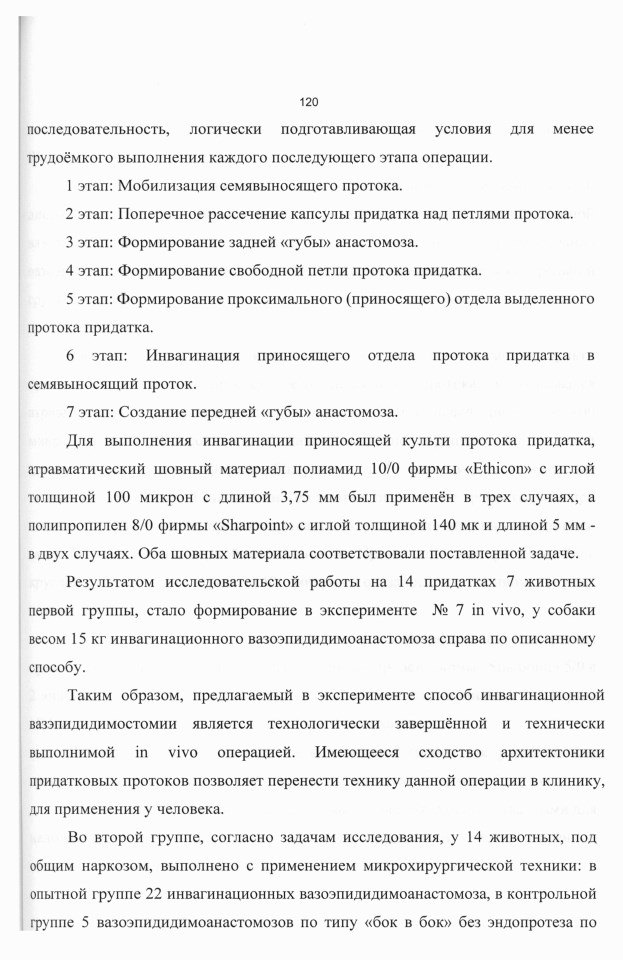 120

последовательность, логически подготавливающая условия для менее трудоёмкого выполнения каждого последующего этапа операции.

1 этап: Мобилизация семявыносящего протока.

2 этап: Поперечное рассечение капсулы придатка над петлями протока.

3 этап: Формирование задней «губы» анастомоза.

4 этап: Формирование свободной петли протока придатка.

5 этап: Формирование проксимального (приносящего) отдела выделенного протока придатка.

6 этап: Инвагинация приносящего отдела протока придатка в семявыносящий проток.

7 этап: Создание передней «губы» анастомоза.

Для выполнения инвагинации приносящей культи протока придатка, атравматический шовный материал полиамид 10/0 фирмы «Ethicon» с иглой толщиной 100 микрон с длиной 3,75 мм был применён в трех случаях, а полипропилен 8/0 фирмы «Sharpoint» с иглой толщиной 140 мк и длиной 5 мм - в двух случаях. Оба шовных материала соответствовали поставленной задаче.

Результатом исследовательской работы на 14 придатках 7 животных первой группы, стало формирование в эксперименте № 7 in vivo, у собаки весом 15 кг инвагинационного вазоэпидидимоанастомоза справа по описанному способу.

Таким образом, предлагаемый в эксперименте способ инвагинационной вазэпидидимостомии является технологически завершённой и технически выполнимой in vivo операцией. Имеющееся сходство архитектоники придатковых протоков позволяет перенести технику данной операции в клинику, для применения у человека.

Во второй группе, согласно задачам исследования, у 14 животных, под общим наркозом, выполнено с применением микрохирургической техники: в опытной группе 22 инвагинационных вазоэпидидимоанастомоза, в контрольной группе 5 вазоэпидидимоанастомозов по типу «бок в бок» без эндопротеза по